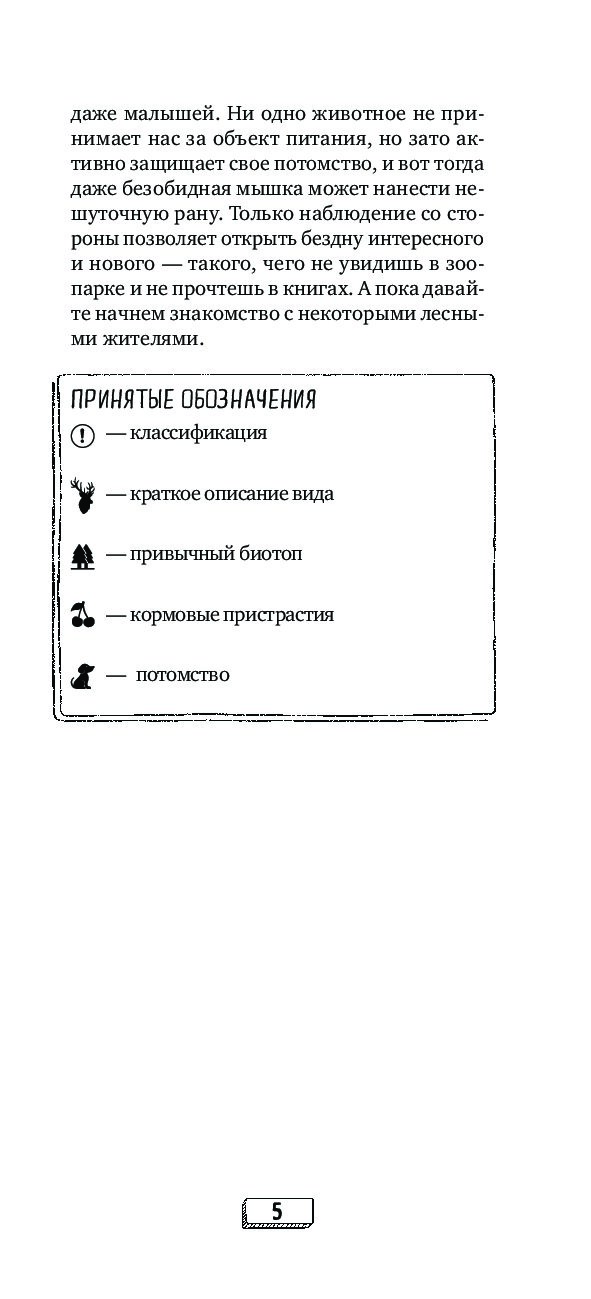 даже малышей. Ни одно животное не принимает нас за объект питания, но зато активно защищает свое потомство, и вот тогда даже безобидная мышка может нанести нешуточную рану. Только наблюдение со стороны позволяет открыть бездну интересного и нового — такого, чего не увидишь в зоопарке и не прочтешь в книгах. А пока давайте начнем знакомство с некоторыми лесными жителями.

ПРИНЯТЫЕ ОБОЗНАЧЕНИЯ

— классификация

— краткое описание вида

— привычный биотоп

— кормовые пристрастия

— потомство

5